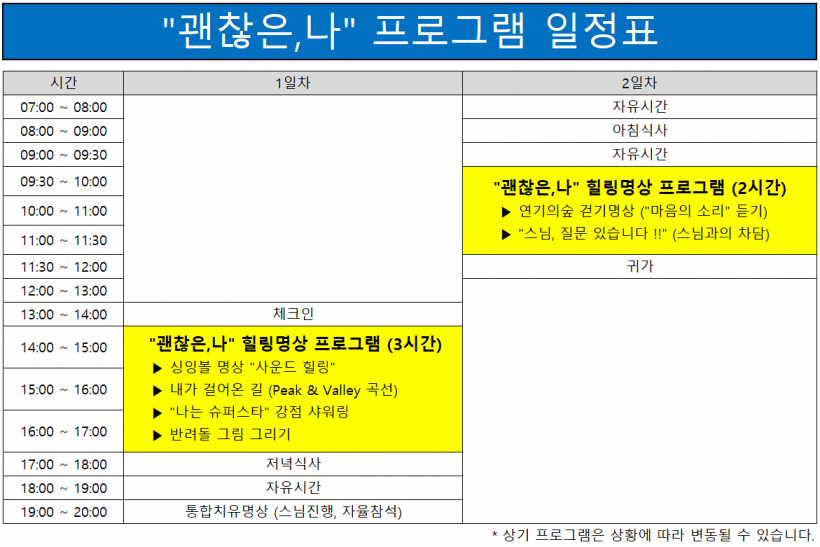 "괜찮은,나" 프로그램 일정표

| 시간 | 1일차 | 2일차 |
|---|---|---|
| 07:00 ~ 08:00 | | 자유시간 |
| 08:00 ~ 09:00 | | 아침식사 |
| 09:00 ~ 09:30 | | 자유시간 |
| 09:30 ~ 10:00 | | "괜찮은,나" 힐링명상 프로그램 (2시간) ▶ 연기의숲 걷기명상 ("마음의 소리" 듣기) ▶ "스님, 질문 있습니다 !!" (스님과의 차담) |
| 10:00 ~ 11:00 | | |
| 11:00 ~ 11:30 | | |
| 11:30 ~ 12:00 | | 귀가 |
| 12:00 ~ 13:00 | | |
| 13:00 ~ 14:00 | 체크인 | |
| 14:00 ~ 15:00 | "괜찮은,나" 힐링명상 프로그램 (3시간) ▶ 싱잉볼 명상 "사운드 힐링" ▶ 내가 걸어온 길 (Peak & Valley 곡선) ▶ "나는 슈퍼스타" 강점 샤워링 ▶ 반려돌 그림 그리기 | |
| 15:00 ~ 16:00 | | |
| 16:00 ~ 17:00 | | |
| 17:00 ~ 18:00 | 저녁식사 | |
| 18:00 ~ 19:00 | 자유시간 | |
| 19:00 ~ 20:00 | 통합치유명상 (스님진행, 자율참석) | |

* 상기 프로그램은 상황에 따라 변동될 수 있습니다.